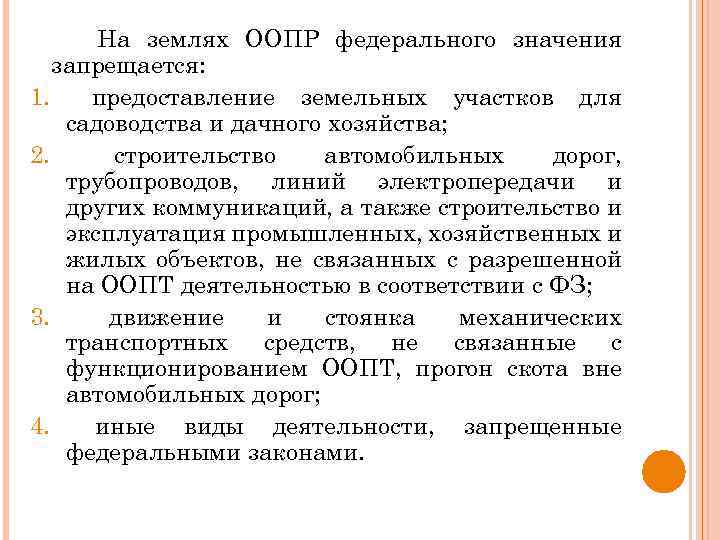 На землях ООПР федерального значения запрещается:

1. предоставление земельных участков для садоводства и дачного хозяйства;

2. строительство автомобильных дорог, трубопроводов, линий электропередачи и других коммуникаций, а также строительство и эксплуатация промышленных, хозяйственных и жилых объектов, не связанных с разрешенной на ООПТ деятельностью в соответствии с ФЗ;

3. движение и стоянка механических транспортных средств, не связанные с функционированием ООПТ, прогон скота вне автомобильных дорог;

4. иные виды деятельности, запрещенные федеральными законами.